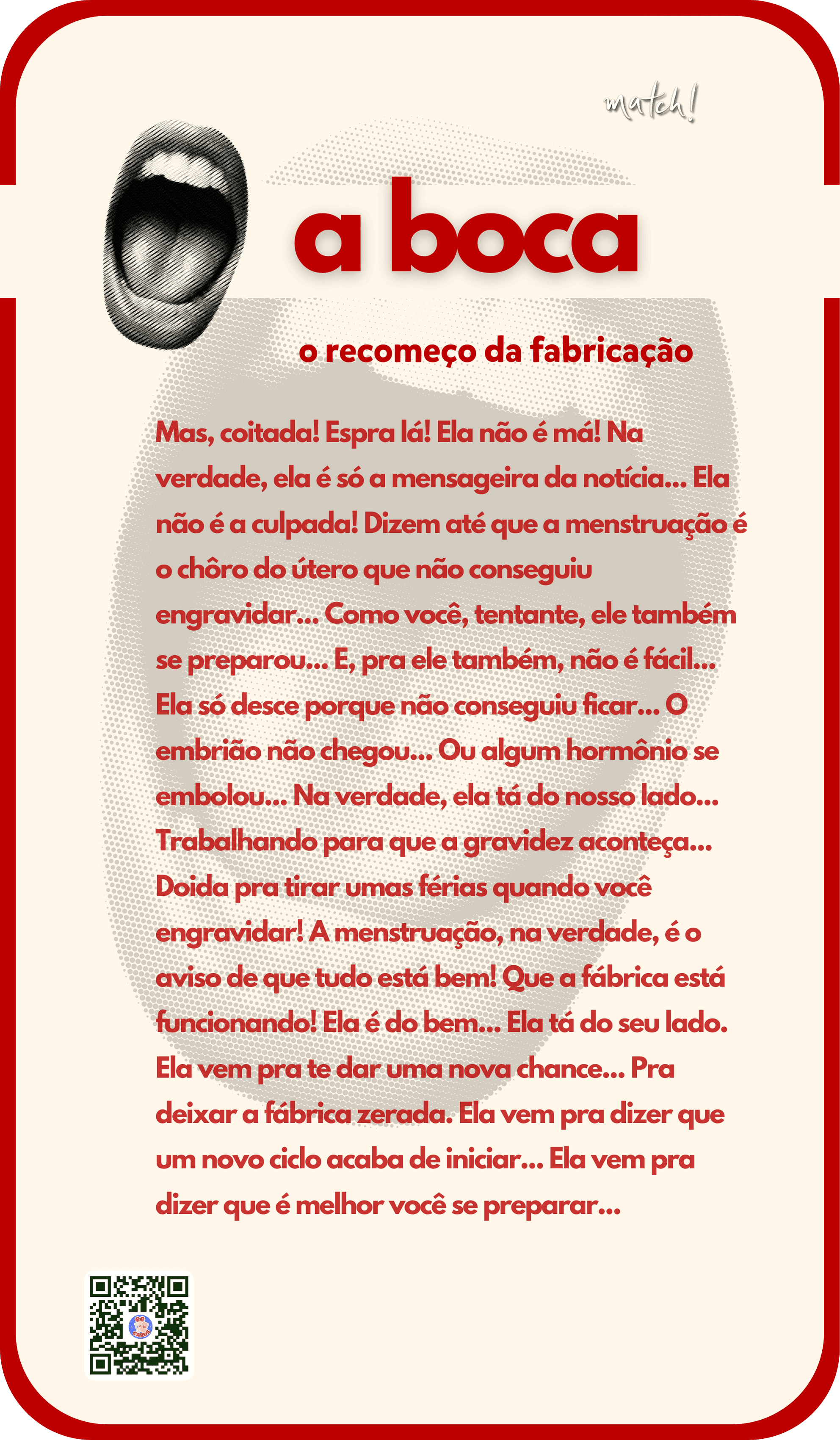 match!

a boca

o recomeço da fabricação

Mas, coitada! Espra lá! Ela não é má! Na verdade, ela é só a mensageira da notícia... Ela não é a culpada! Dizem até que a menstruação é o chôro do útero que não conseguiu engravidar... Como você, tentante, ele também se preparou... E, pra ele também, não é fácil... Ela só desce porque não conseguiu ficar... O embrião não chegou... Ou algum hormônio se embolou... Na verdade, ela tá do nosso lado... Trabalhando para que a gravidez aconteça... Doida pra tirar umas férias quando você engravidar! A menstruação, na verdade, é o aviso de que tudo está bem! Que a fábrica está funcionando! Ela é do bem... Ela tá do seu lado. Ela vem pra te dar uma nova chance... Pra deixar a fábrica zerada. Ela vem pra dizer que um novo ciclo acaba de iniciar... Ela vem pra dizer que é melhor você se preparar...